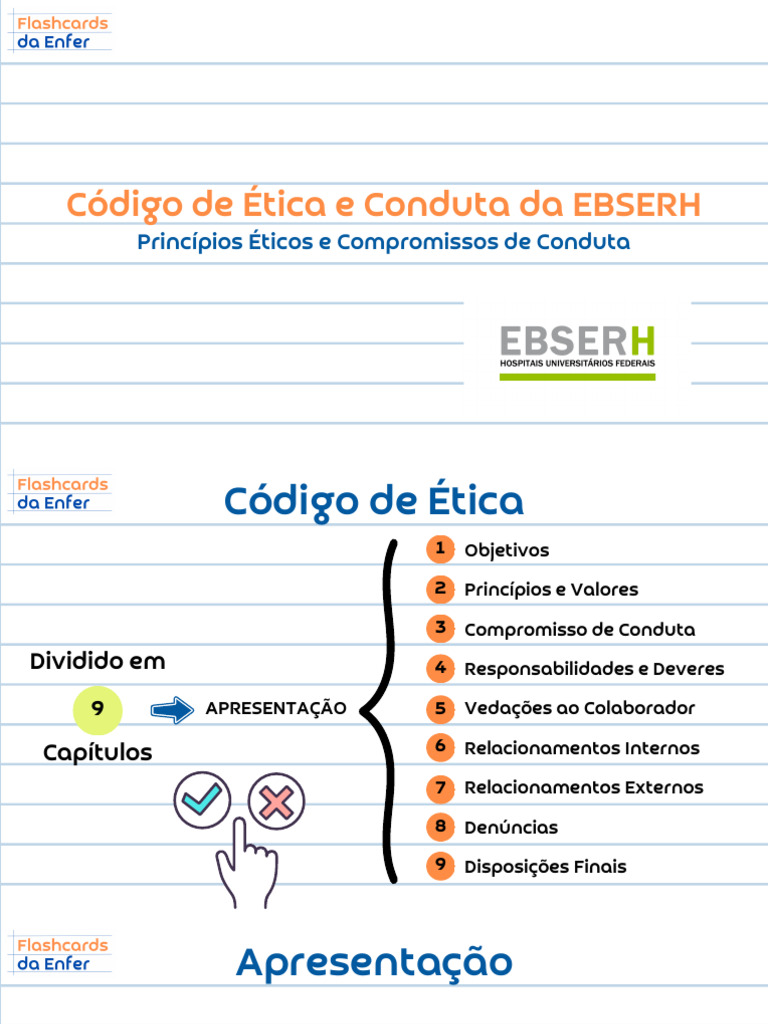 Flashcards da Enfer

Código de Ética e Conduta da EBSERH

Princípios Éticos e Compromissos de Conduta

EBSERH
HOSPITAIS UNIVERSITÁRIOS FEDERAIS

Flashcards da Enfer

Código de Ética

Dividido em
9
Capítulos

APRESENTAÇÃO

1 Objetivos
2 Princípios e Valores
3 Compromisso de Conduta
4 Responsabilidades e Deveres
5 Vedações ao Colaborador
6 Relacionamentos Internos
7 Relacionamentos Externos
8 Denúncias
9 Disposições Finais

Flashcards da Enfer

Apresentação